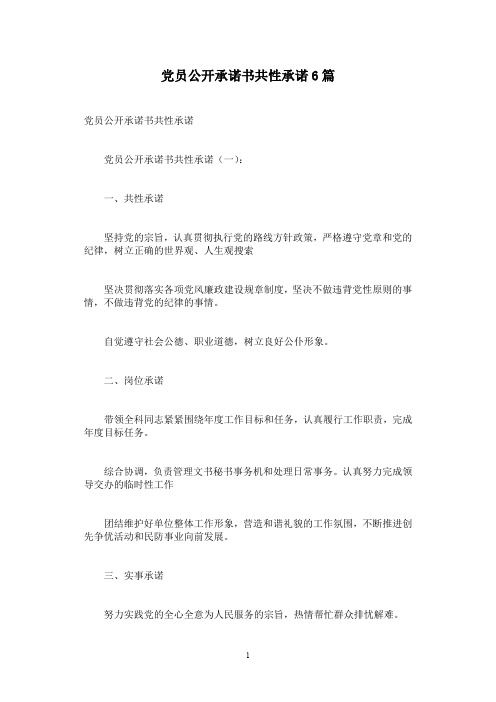 党员公开承诺书共性承诺6篇

党员公开承诺书共性承诺

党员公开承诺书共性承诺（一）：

一、共性承诺

坚持党的宗旨，认真贯彻执行党的路线方针政策，严格遵守党章和党的纪律，树立正确的世界观、人生观搜索

坚决贯彻落实各项党风廉政建设规章制度，坚决不做违背党性原则的事情，不做违背党的纪律的事情。

自觉遵守社会公德、职业道德，树立良好公仆形象。

二、岗位承诺

带领全科同志紧紧围绕年度工作目标和任务，认真履行工作职责，完成年度目标任务。

综合协调，负责管理文书秘书事务机和处理日常事务。认真努力完成领导交办的临时性工作

团结维护好单位整体工作形象，营造和谐礼貌的工作氛围，不断推进创先争优活动和民防事业向前发展。

三、实事承诺

努力实践党的全心全意为人民服务的宗旨，热情帮忙群众排忧解难。

1